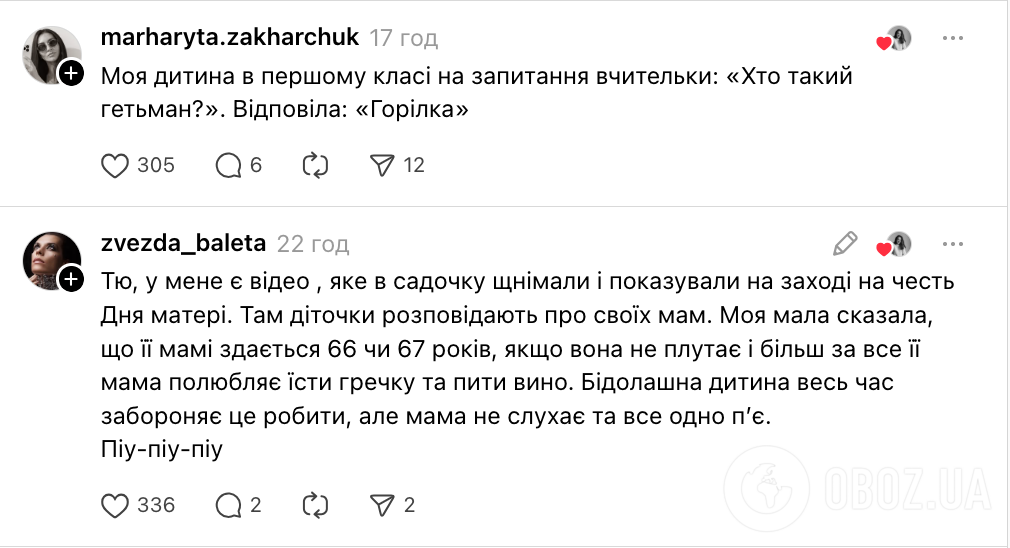 marharyta.zakharchuk 17 год

Моя дитина в першому класі на запитання вчительки: «Хто такий гетьман?». Відповіла: «Горілка»

305 6 12

zvezda_baleta 22 год

Тю, у мене є відео , яке в садочку щнімали і показували на заході на честь Дня матері. Там діточки розповідають про своїх мам. Моя мала сказала, що її мамі здається 66 чи 67 років, якщо вона не плутає і більш за все її мама полюбляє їсти гречку та пити вино. Бідолашна дитина весь час забороняє це робити, але мама не слухає та все одно п'є.
Піу-піу-піу

336 2 2

OBOZ.UA